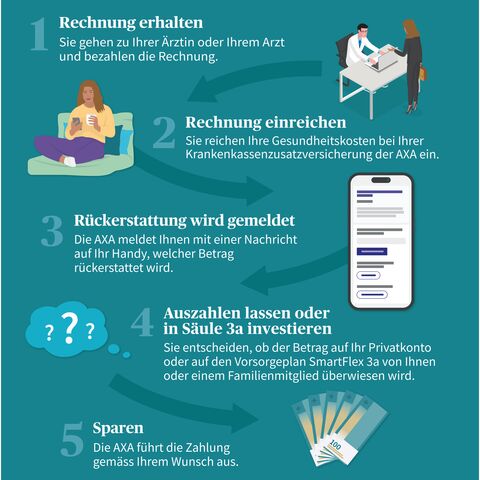 1 Rechnung erhalten
Sie gehen zu Ihrer Ärztin oder Ihrem Arzt und bezahlen die Rechnung.

2 Rechnung einreichen
Sie reichen Ihre Gesundheitskosten bei Ihrer Krankenkassenzusatzversicherung der AXA ein.

3 Rückerstattung wird gemeldet
Die AXA meldet Ihnen mit einer Nachricht auf Ihr Handy, welcher Betrag rückerstattet wird.

? ? ?

4 Auszahlen lassen oder in Säule 3a investieren
Sie entscheiden, ob der Betrag auf Ihr Privatkonto oder auf den Vorsorgeplan SmartFlex 3a von Ihnen oder einem Familienmitglied überwiesen wird.

5 Sparen
Die AXA führt die Zahlung gemäss Ihrem Wunsch aus.

100